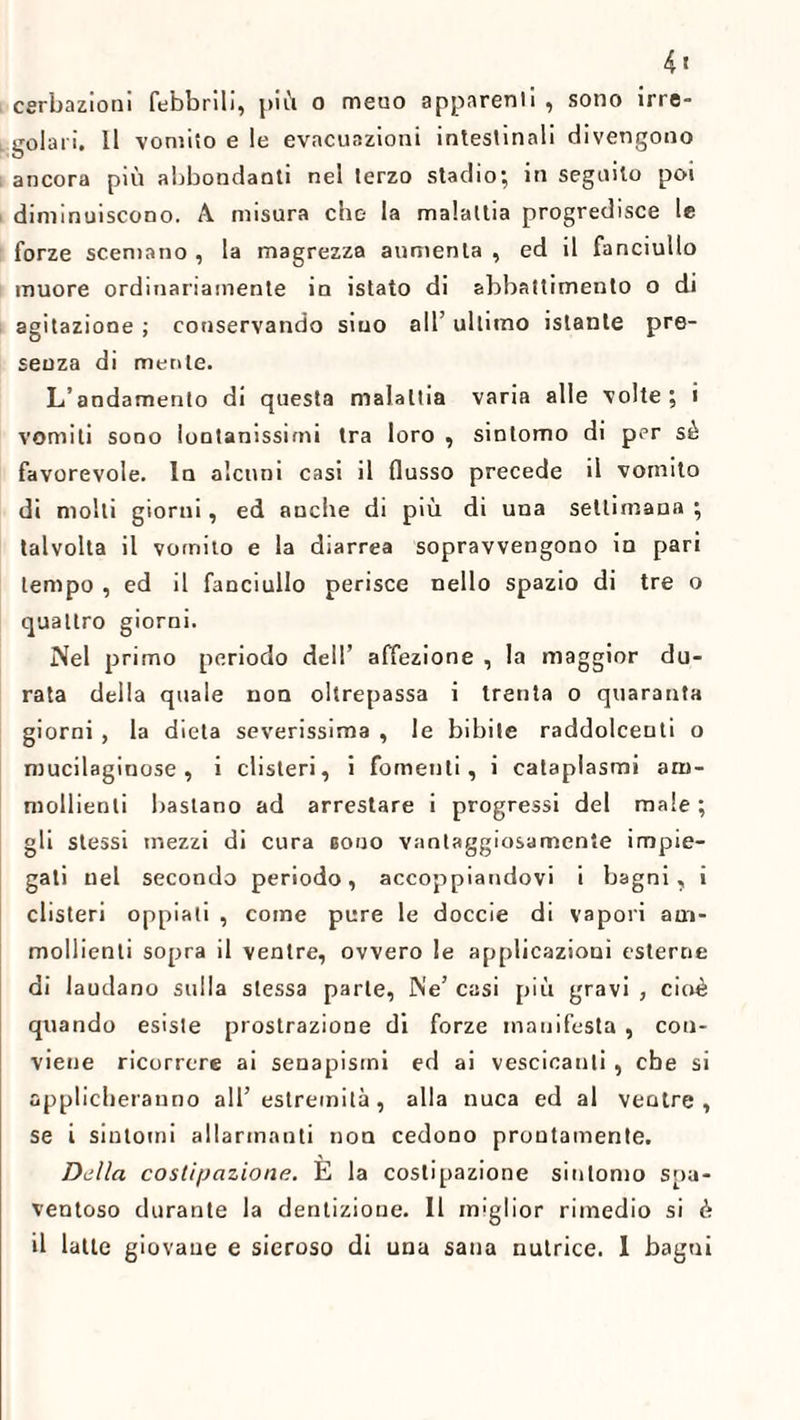 41

cerbazioni febbrili, più o meno apparenti, sono irregolari. Il vomito e le evacuazioni intestinali divengono ancora più abbondanti nel terzo stadio; in seguito poi diminuiscono. A misura che la malattia progredisce le forze scemano, la magrezza aumenta, ed il fanciullo muore ordinariamente in istato di abbattimento o di agitazione; conservando sino all' ultimo istante presenza di mente.

L'andamento di questa malattia varia alle volte; i vomiti sono lontanissimi tra loro, sintomo di per sè favorevole. In alcuni casi il flusso precede il vomito di molti giorni, ed anche di più di una settimana; talvolta il vomito e la diarrea sopravvengono in pari tempo, ed il fanciullo perisce nello spazio di tre o quattro giorni.

Nel primo periodo dell' affezione, la maggior durata della quale non oltrepassa i trenta o quaranta giorni, la dieta severissima, le bibite raddolcenti o mucilaginose, i clisteri, i fomenti, i cataplasmi ammollienti bastano ad arrestare i progressi del male; gli stessi mezzi di cura sono vantaggiosamente impiegati nel secondo periodo, accoppiandovi i bagni, i clisteri oppiati, come pure le doccie di vapori ammollienti sopra il ventre, ovvero le applicazioni esterne di laudano sulla stessa parte, Ne' casi più gravi, cioè quando esiste prostrazione di forze manifesta, conviene ricorrere ai senapismi ed ai vescicanti, che si applicheranno all' estremità, alla nuca ed al ventre, se i sintomi allarmanti non cedono prontamente.

Della costipazione. È la costipazione sintomo spaventoso durante la dentizione. Il miglior rimedio si è il latte giovane e sieroso di una sana nutrice. I bagni